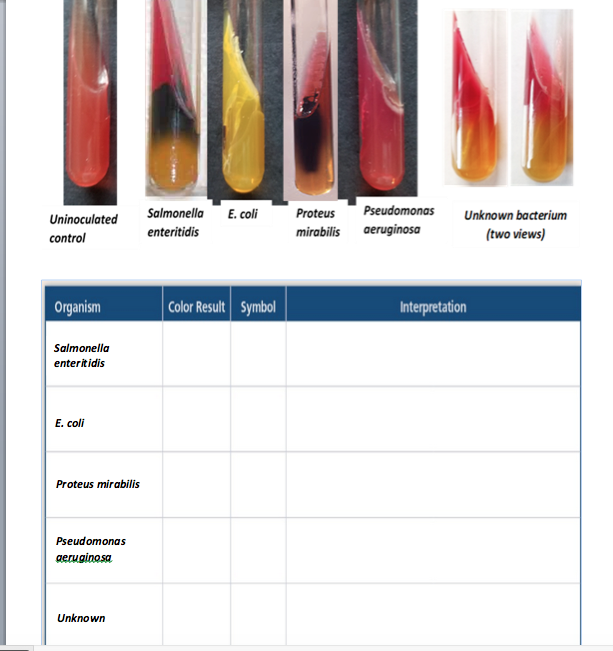 Uninoculated control

Salmonella enteritidis

E. coli

Proteus mirabilis

Pseudomonas aeruginosa

Unknown bacterium (two views)

| Organism | Color Result | Symbol | Interpretation |
|---|---|---|---|
| Salmonella enteritidis | | | |
| E. coli | | | |
| Proteus mirabilis | | | |
| Pseudomonas aeruginosa | | | |
| Unknown | | | |